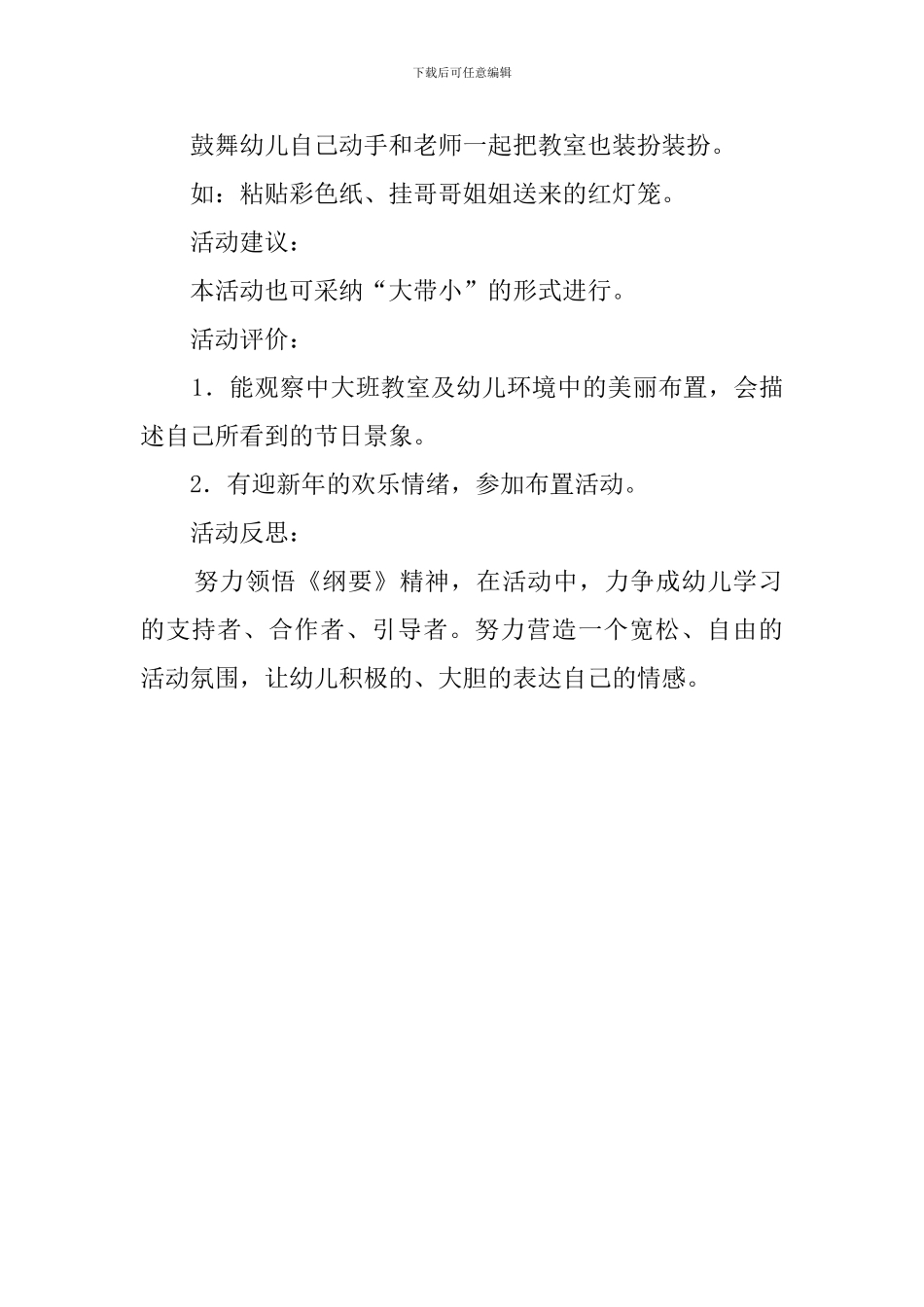 下载后可任意编辑

鼓舞幼儿自己动手和老师一起把教室也装扮装扮。

如：粘贴彩色纸、挂哥哥姐姐送来的红灯笼。

活动建议：

本活动也可采纳“大带小”的形式进行。

活动评价：

1．能观察中大班教室及幼儿环境中的美丽布置，会描述自己所看到的节日景象。

2．有迎新年的欢乐情绪，参加布置活动。

活动反思：

努力领悟《纲要》精神，在活动中，力争成幼儿学习的支持者、合作者、引导者。努力营造一个宽松、自由的活动氛围，让幼儿积极的、大胆的表达自己的情感。